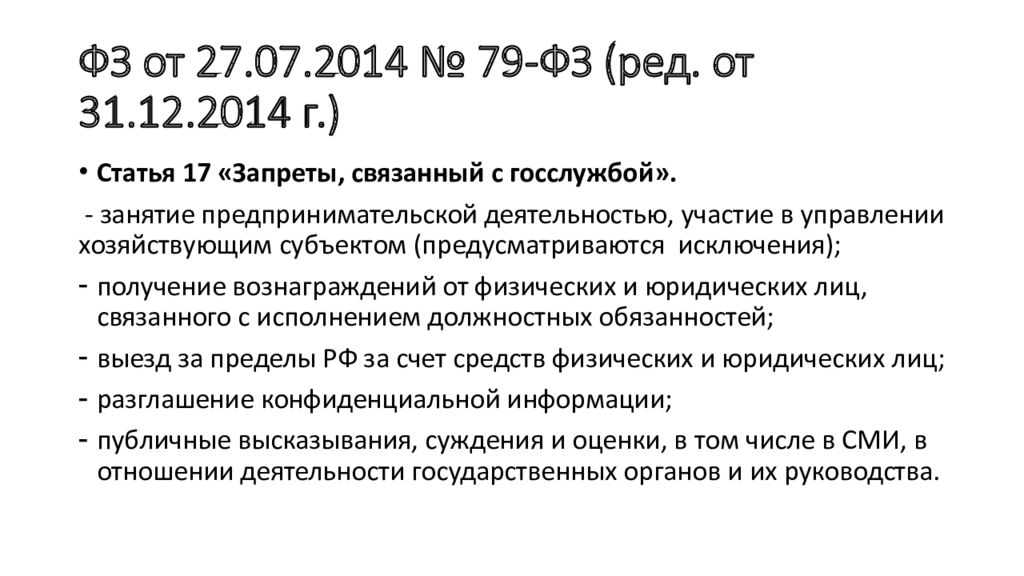 ФЗ от 27.07.2014 № 79-ФЗ (ред. от 31.12.2014 г.)

• Статья 17 «Запреты, связанный с госслужбой».

- занятие предпринимательской деятельностью, участие в управлении хозяйствующим субъектом (предусматриваются исключения);

- получение вознаграждений от физических и юридических лиц, связанного с исполнением должностных обязанностей;

- выезд за пределы РФ за счет средств физических и юридических лиц;

- разглашение конфиденциальной информации;

- публичные высказывания, суждения и оценки, в том числе в СМИ, в отношении деятельности государственных органов и их руководства.